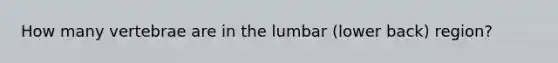 How many vertebrae are in the lumbar (lower back) region?